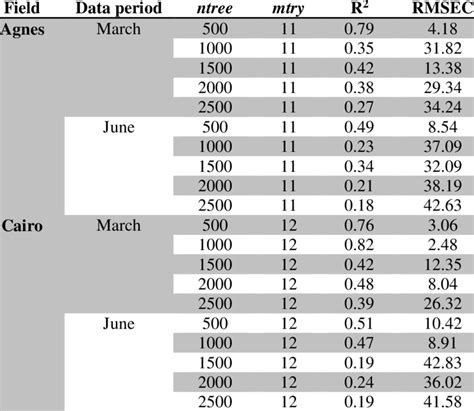 | Field | Data period | ntree | mtry | $R^2$ | RMSEC |
|---|---|---|---|---|---|
| Agnes | March | 500 | 11 | 0.79 | 4.18 |
| | | 1000 | 11 | 0.35 | 31.82 |
| | | 1500 | 11 | 0.42 | 13.38 |
| | | 2000 | 11 | 0.38 | 29.34 |
| | | 2500 | 11 | 0.27 | 34.24 |
| | June | 500 | 11 | 0.49 | 8.54 |
| | | 1000 | 11 | 0.23 | 37.09 |
| | | 1500 | 11 | 0.34 | 32.09 |
| | | 2000 | 11 | 0.21 | 38.19 |
| | | 2500 | 11 | 0.18 | 42.63 |
| Cairo | March | 500 | 12 | 0.76 | 3.06 |
| | | 1000 | 12 | 0.82 | 2.48 |
| | | 1500 | 12 | 0.42 | 12.35 |
| | | 2000 | 12 | 0.48 | 8.04 |
| | | 2500 | 12 | 0.39 | 26.32 |
| | June | 500 | 12 | 0.51 | 10.42 |
| | | 1000 | 12 | 0.47 | 8.91 |
| | | 1500 | 12 | 0.19 | 42.83 |
| | | 2000 | 12 | 0.24 | 36.02 |
| | | 2500 | 12 | 0.19 | 41.58 |